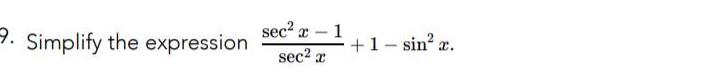 9. Simplify the expression $\frac{\sec^2 x - 1}{\sec^2 x} + 1 - \sin^2 x$.